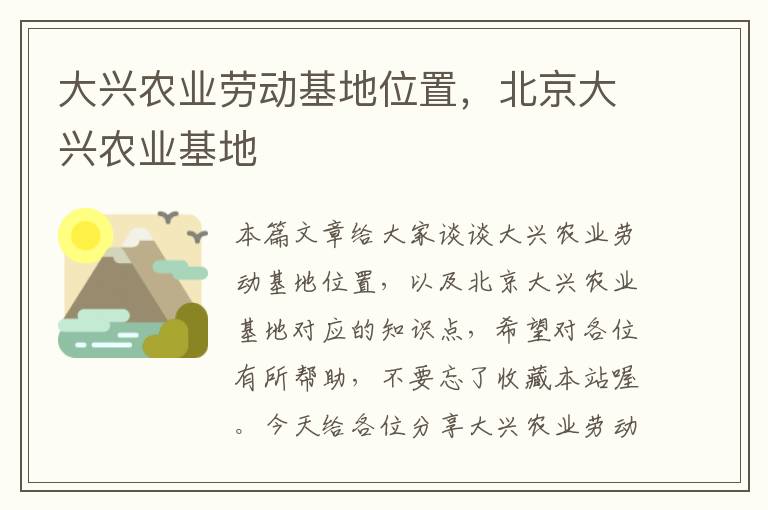 大兴农业劳动基地位置，北京大兴农业基地

本篇文章给大家谈谈大兴农业劳动基地位置，以及北京大兴农业基地对应的知识点，希望对各位有所帮助，不要忘了收藏本站喔。今天给各位分享大兴农业劳动